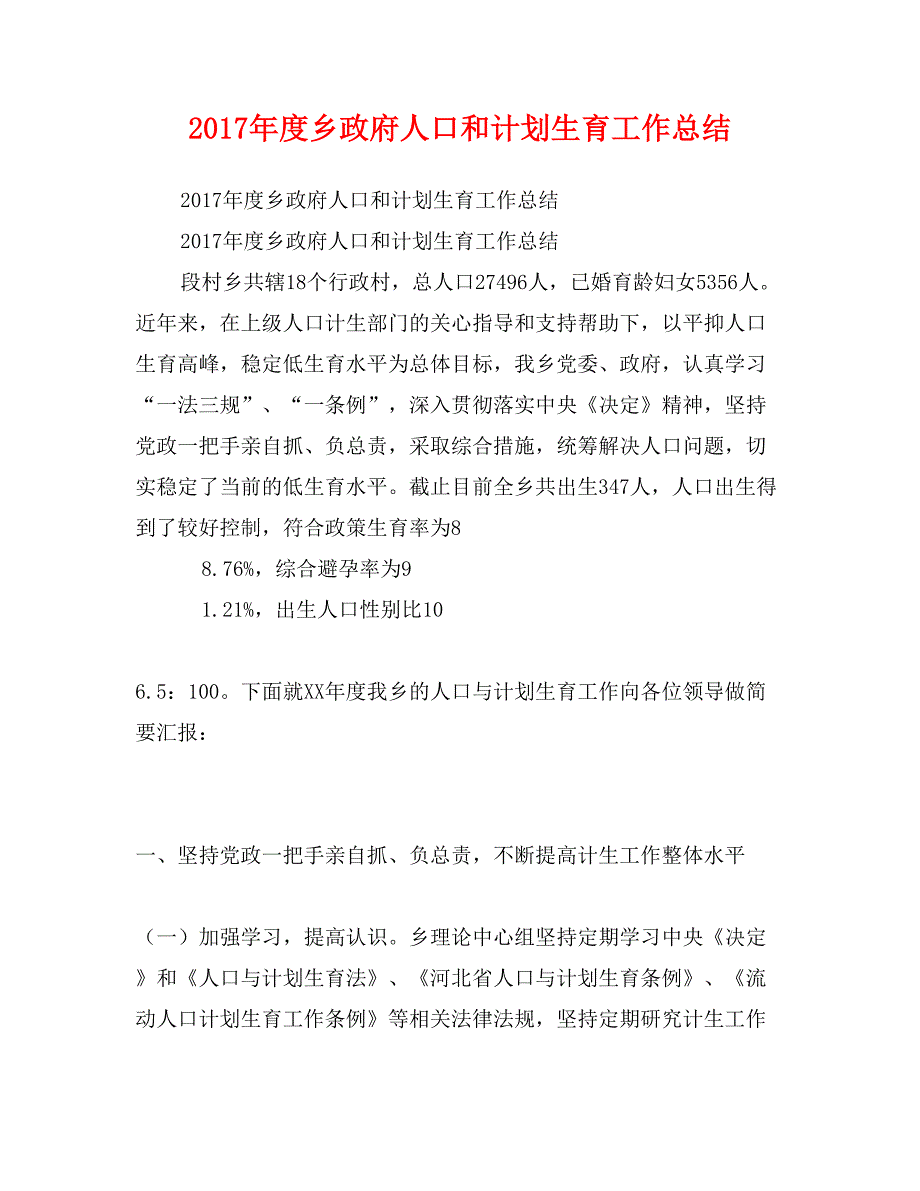 2017年度乡政府人口和计划生育工作总结

2017年度乡政府人口和计划生育工作总结

2017年度乡政府人口和计划生育工作总结

段村乡共辖18个行政村，总人口27496人，已婚育龄妇女5356人。近年来，在上级人口计生部门的关心指导和支持帮助下，以平抑人口生育高峰，稳定低生育水平为总体目标，我乡党委、政府，认真学习“一法三规”、“一条例”，深入贯彻落实中央《决定》精神，坚持党政一把手亲自抓、负总责，采取综合措施，统筹解决人口问题，切实稳定了当前的低生育水平。截止目前全乡共出生347人，人口出生得到了较好控制，符合政策生育率为8

8.76%，综合避孕率为9

1.21%，出生人口性别比10

6.5：100。下面就XX年度我乡的人口与计划生育工作向各位领导做简要汇报：

一、坚持党政一把手亲自抓、负总责，不断提高计生工作整体水平

（一）加强学习，提高认识。乡理论中心组坚持定期学习中央《决定》和《人口与计划生育法》、《河北省人口与计划生育条例》、《流动人口计划生育工作条例》等相关法律法规，坚持定期研究计生工作